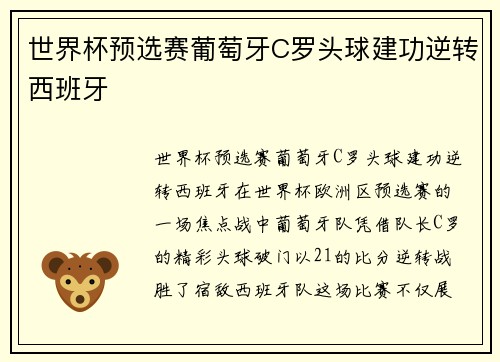 世界杯预选赛葡萄牙C罗头球建功逆转西班牙

世界杯预选赛葡萄牙C罗头球建功逆转西班牙在世界杯欧洲区预选赛的一场焦点战中葡萄牙队凭借队长C罗的精彩头球破门以21的比分逆转战胜了宿敌西班牙队这场比赛不仅展